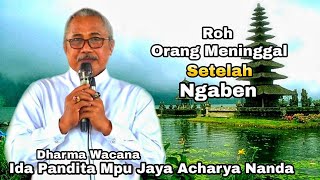 Roh
Orang Meninggal
Setelah
Ngaben

Dharma Wacana
Ida Pandita Mpu Jaya Acharya Nanda